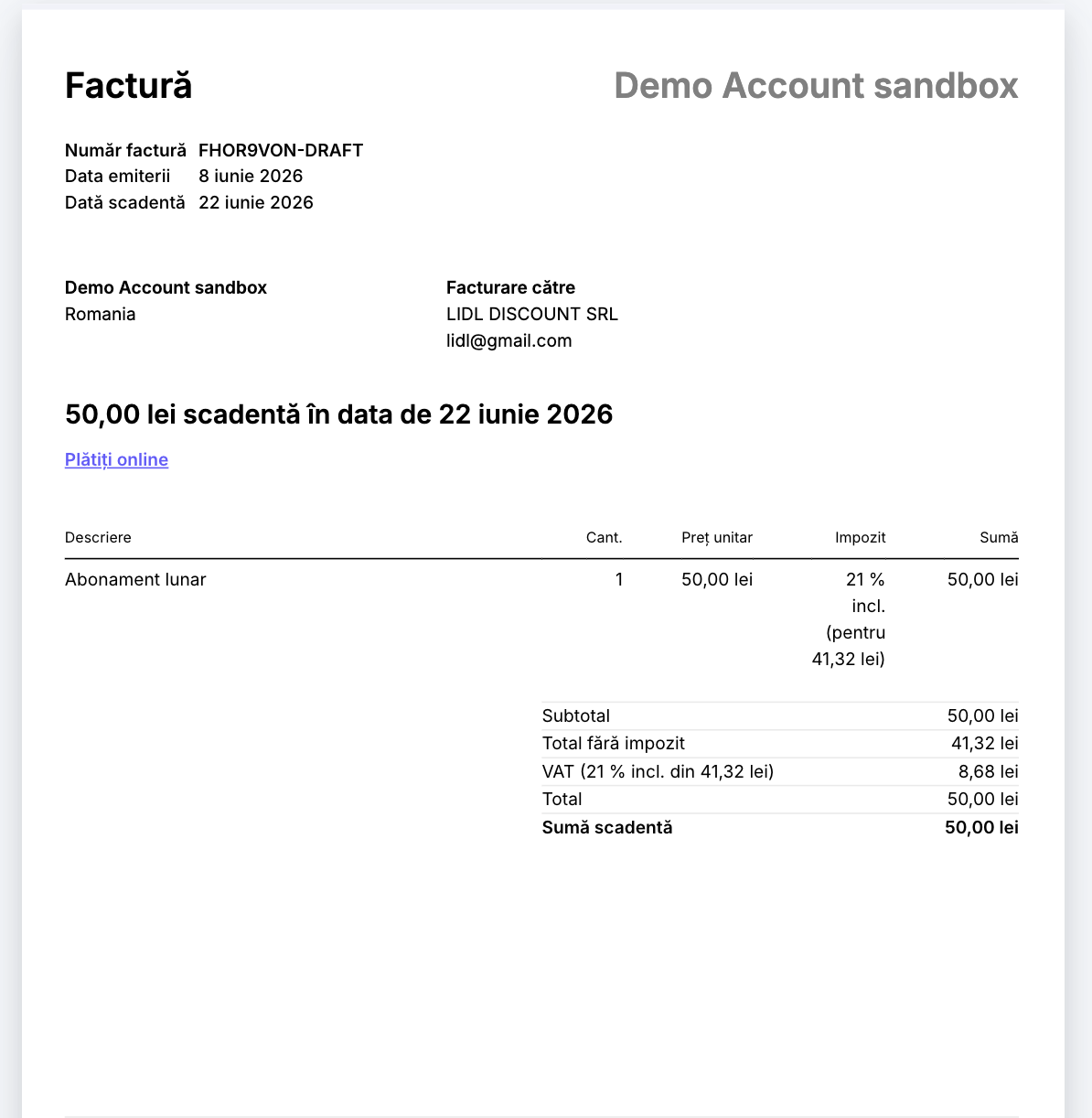 Factură

Demo Account sandbox

Număr factură FHOR9VON-DRAFT
Data emiterii 8 iunie 2026
Dată scadentă 22 iunie 2026

Demo Account sandbox
Romania

Facturare către
LIDL DISCOUNT SRL
lidl@gmail.com

50,00 lei scadentă în data de 22 iunie 2026

Plătiți online

| Descriere | Cant. | Preț unitar | Impozit | Sumă |
|---|---|---|---|---|
| Abonament lunar | 1 | 50,00 lei | 21 % incl. (pentru 41,32 lei) | 50,00 lei |

Subtotal 50,00 lei
Total fără impozit 41,32 lei
VAT (21 % incl. din 41,32 lei) 8,68 lei
Total 50,00 lei
Sumă scadentă 50,00 lei